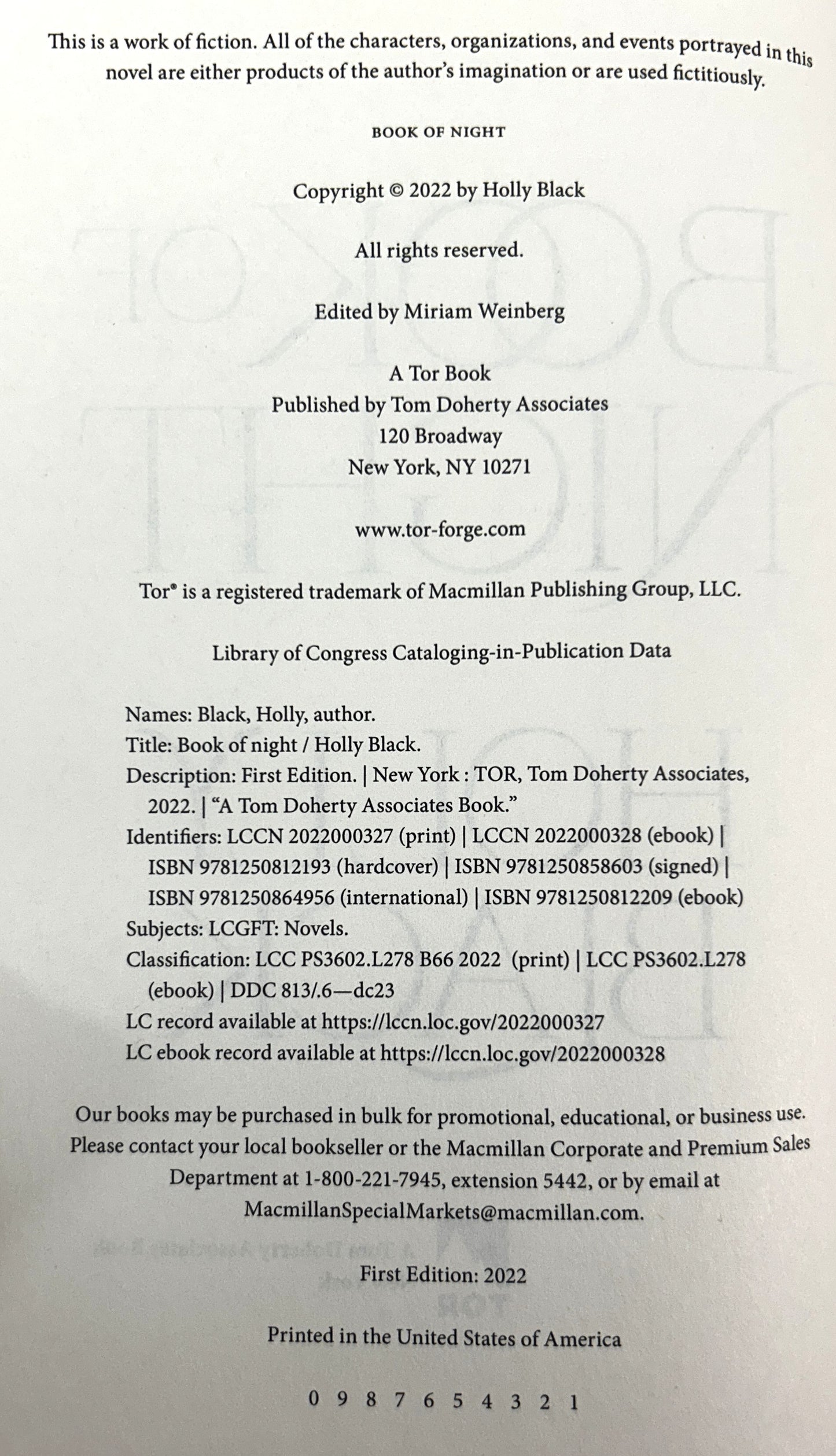 This is a work of fiction. All of the characters, organizations, and events portrayed in this novel are either products of the author's imagination or are used fictitiously.

BOOK OF NIGHT

Copyright © 2022 by Holly Black

All rights reserved.

Edited by Miriam Weinberg

A Tor Book
Published by Tom Doherty Associates
120 Broadway
New York, NY 10271

www.tor-forge.com

Tor® is a registered trademark of Macmillan Publishing Group, LLC.

Library of Congress Cataloging-in-Publication Data

Names: Black, Holly, author.
Title: Book of night / Holly Black.
Description: First Edition. | New York : TOR, Tom Doherty Associates, 2022. | "A Tom Doherty Associates Book."
Identifiers: LCCN 2022000327 (print) | LCCN 2022000328 (ebook) | ISBN 9781250812193 (hardcover) | ISBN 9781250858603 (signed) | ISBN 9781250864956 (international) | ISBN 9781250812209 (ebook)
Subjects: LCGFT: Novels.
Classification: LCC PS3602.L278 B66 2022 (print) | LCC PS3602.L278 (ebook) | DDC 813/.6—dc23
LC record available at https://lccn.loc.gov/2022000327
LC ebook record available at https://lccn.loc.gov/2022000328

Our books may be purchased in bulk for promotional, educational, or business use. Please contact your local bookseller or the Macmillan Corporate and Premium Sales Department at 1-800-221-7945, extension 5442, or by email at MacmillanSpecialMarkets@macmillan.com.

First Edition: 2022

Printed in the United States of America

0 9 8 7 6 5 4 3 2 1